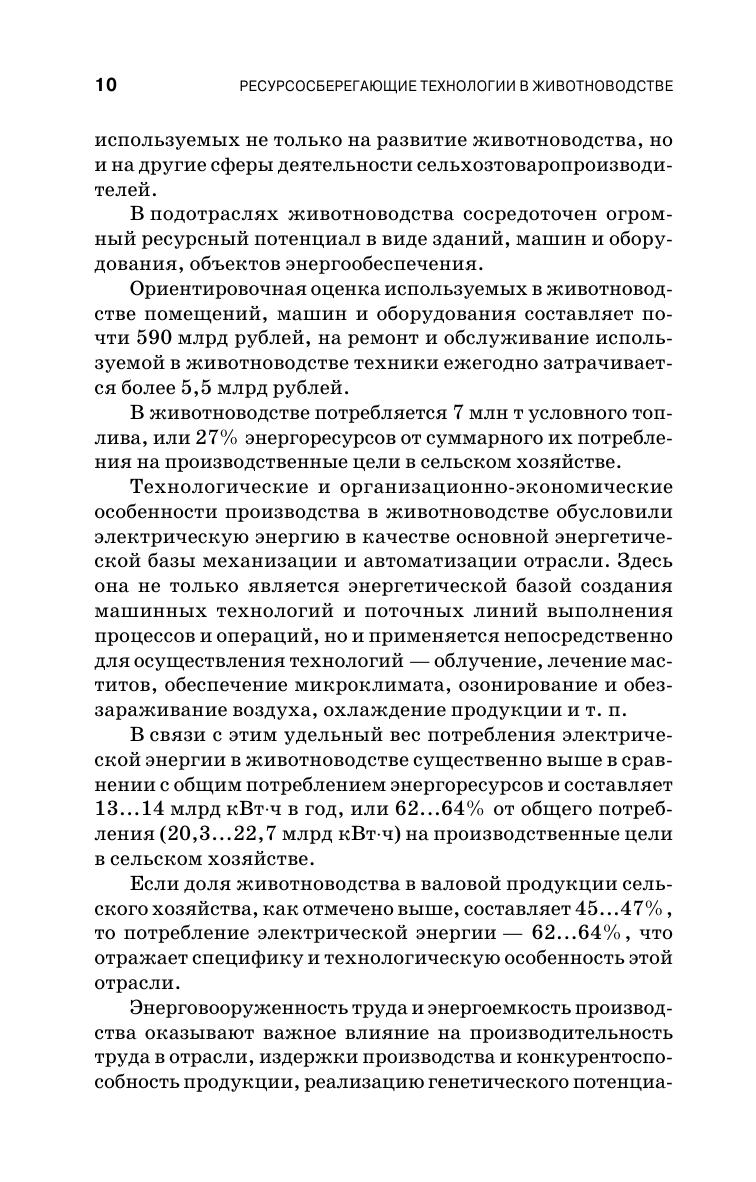 10 РЕСУРСОСБЕРЕГАЮЩИЕ ТЕХНОЛОГИИ В ЖИВОТНОВОДСТВЕ

используемых не только на развитие животноводства, но и на другие сферы деятельности сельхозтоваропроизводителей.

В подотраслях животноводства сосредоточен огромный ресурсный потенциал в виде зданий, машин и оборудования, объектов энергообеспечения.

Ориентировочная оценка используемых в животноводстве помещений, машин и оборудования составляет почти 590 млрд рублей, на ремонт и обслуживание используемой в животноводстве техники ежегодно затрачивается более 5,5 млрд рублей.

В животноводстве потребляется 7 млн т условного топлива, или 27% энергоресурсов от суммарного их потребления на производственные цели в сельском хозяйстве.

Технологические и организационно-экономические особенности производства в животноводстве обусловили электрическую энергию в качестве основной энергетической базы механизации и автоматизации отрасли. Здесь она не только является энергетической базой создания машинных технологий и поточных линий выполнения процессов и операций, но и применяется непосредственно для осуществления технологий — облучение, лечение маститов, обеспечение микроклимата, озонирование и обеззараживание воздуха, охлаждение продукции и т. п.

В связи с этим удельный вес потребления электрической энергии в животноводстве существенно выше в сравнении с общим потреблением энергоресурсов и составляет 13...14 млрд кВт·ч в год, или 62...64% от общего потребления (20,3...22,7 млрд кВт·ч) на производственные цели в сельском хозяйстве.

Если доля животноводства в валовой продукции сельского хозяйства, как отмечено выше, составляет 45...47%, то потребление электрической энергии — 62...64%, что отражает специфику и технологическую особенность этой отрасли.

Энерговооруженность труда и энергоемкость производства оказывают важное влияние на производительность труда в отрасли, издержки производства и конкурентоспособность продукции, реализацию генетического потенциа-